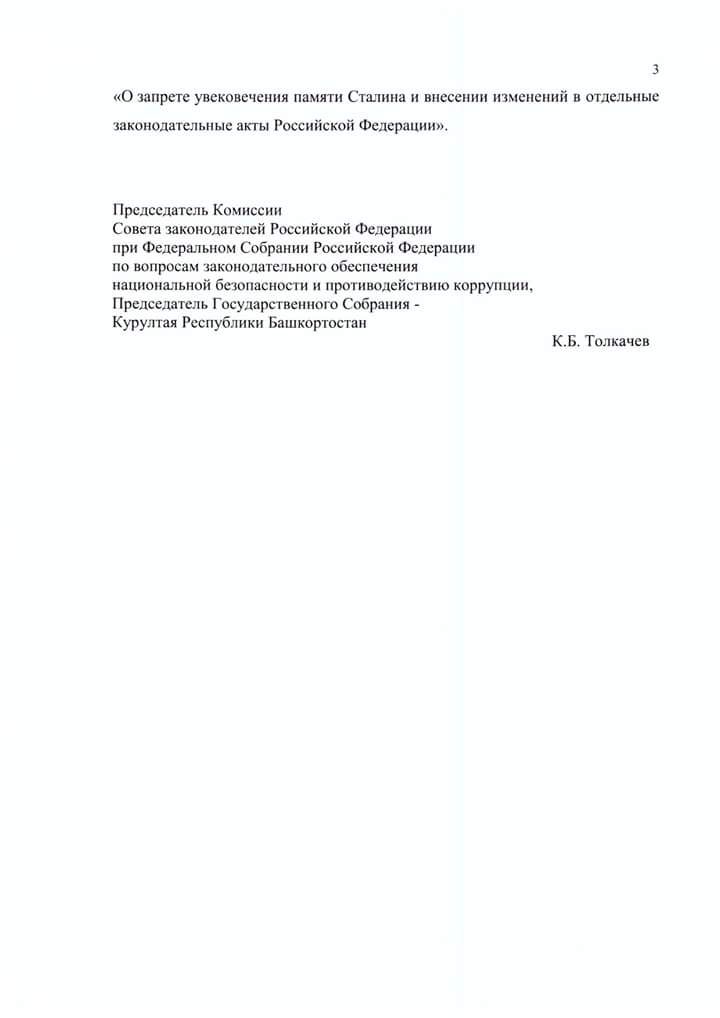 3

«О запрете увековечения памяти Сталина и внесении изменений в отдельные законодательные акты Российской Федерации».

Председатель Комиссии
Совета законодателей Российской Федерации
при Федеральном Собрании Российской Федерации
по вопросам законодательного обеспечения
национальной безопасности и противодействию коррупции,
Председатель Государственного Собрания -
Курултая Республики Башкортостан

К.Б. Толкачев